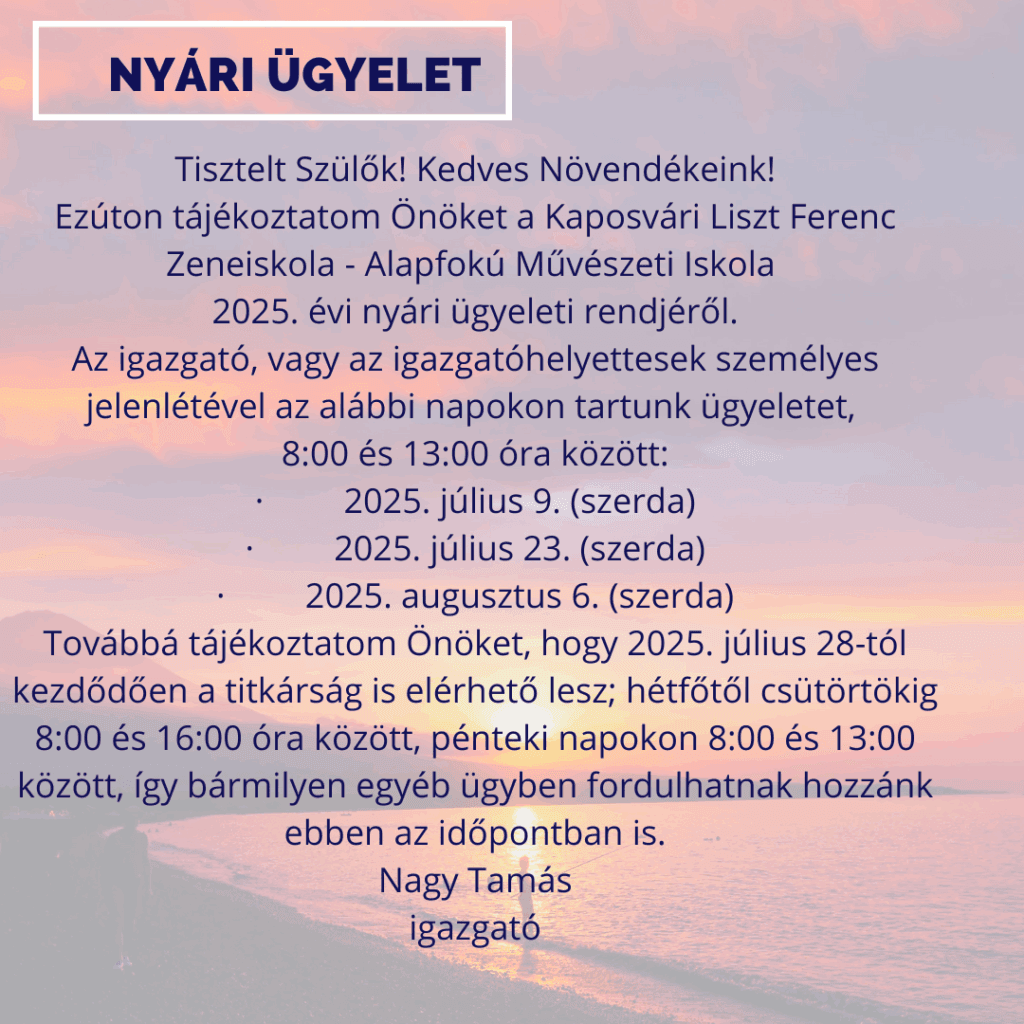 NYÁRI ÜGYELET

Tisztelt Szülők! Kedves Növendékeink!
Ezúton tájékoztatom Önöket a Kaposvári Liszt Ferenc Zeneiskola - Alapfokú Művészeti Iskola 2025. évi nyári ügyeleti rendjéről.
Az igazgató, vagy az igazgatóhelyettesek személyes jelenlétével az alábbi napokon tartunk ügyeletet, 8:00 és 13:00 óra között:
· 2025. július 9. (szerda)
· 2025. július 23. (szerda)
· 2025. augusztus 6. (szerda)
Továbbá tájékoztatom Önöket, hogy 2025. július 28-tól kezdődően a titkárság is elérhető lesz; hétfőtől csütörtökig 8:00 és 16:00 óra között, pénteki napokon 8:00 és 13:00 között, így bármilyen egyéb ügyben fordulhatnak hozzánk ebben az időpontban is.
Nagy Tamás
igazgató